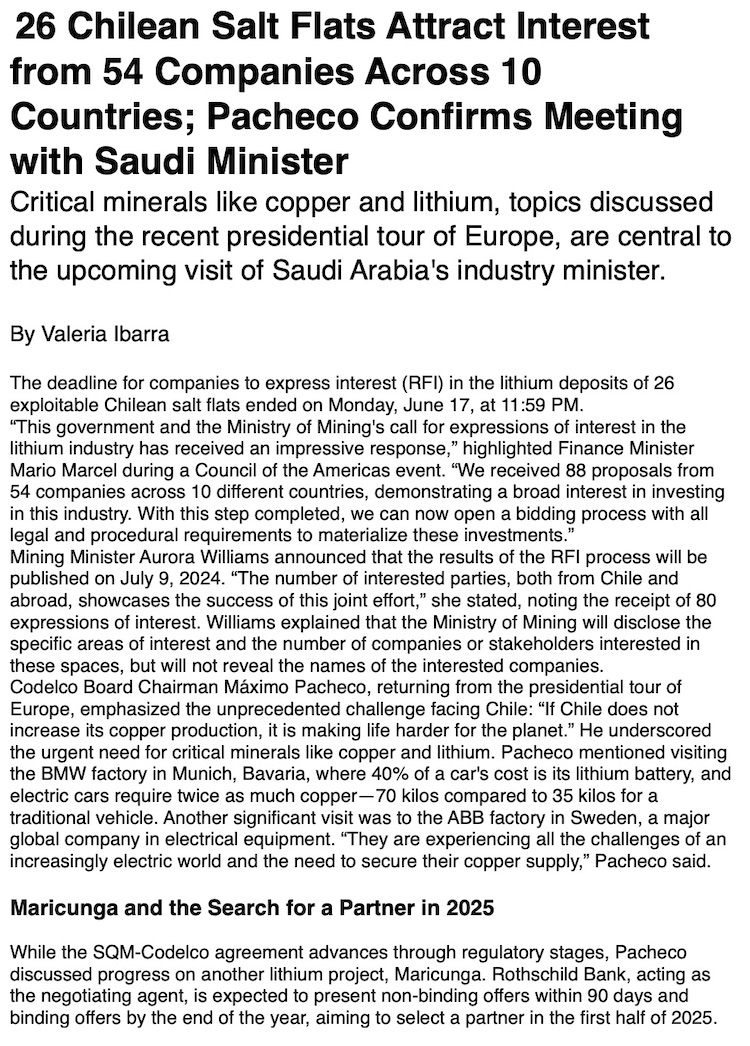 26 Chilean Salt Flats Attract Interest from 54 Companies Across 10 Countries; Pacheco Confirms Meeting with Saudi Minister

Critical minerals like copper and lithium, topics discussed during the recent presidential tour of Europe, are central to the upcoming visit of Saudi Arabia's industry minister.

By Valeria Ibarra

The deadline for companies to express interest (RFI) in the lithium deposits of 26 exploitable Chilean salt flats ended on Monday, June 17, at 11:59 PM.
“This government and the Ministry of Mining's call for expressions of interest in the lithium industry has received an impressive response,” highlighted Finance Minister Mario Marcel during a Council of the Americas event. “We received 88 proposals from 54 companies across 10 different countries, demonstrating a broad interest in investing in this industry. With this step completed, we can now open a bidding process with all legal and procedural requirements to materialize these investments.”
Mining Minister Aurora Williams announced that the results of the RFI process will be published on July 9, 2024. “The number of interested parties, both from Chile and abroad, showcases the success of this joint effort,” she stated, noting the receipt of 80 expressions of interest. Williams explained that the Ministry of Mining will disclose the specific areas of interest and the number of companies or stakeholders interested in these spaces, but will not reveal the names of the interested companies.
Codelco Board Chairman Máximo Pacheco, returning from the presidential tour of Europe, emphasized the unprecedented challenge facing Chile: “If Chile does not increase its copper production, it is making life harder for the planet.” He underscored the urgent need for critical minerals like copper and lithium. Pacheco mentioned visiting the BMW factory in Munich, Bavaria, where 40% of a car's cost is its lithium battery, and electric cars require twice as much copper—70 kilos compared to 35 kilos for a traditional vehicle. Another significant visit was to the ABB factory in Sweden, a major global company in electrical equipment. “They are experiencing all the challenges of an increasingly electric world and the need to secure their copper supply,” Pacheco said.

Maricunga and the Search for a Partner in 2025

While the SQM-Codelco agreement advances through regulatory stages, Pacheco discussed progress on another lithium project, Maricunga. Rothschild Bank, acting as the negotiating agent, is expected to present non-binding offers within 90 days and binding offers by the end of the year, aiming to select a partner in the first half of 2025.